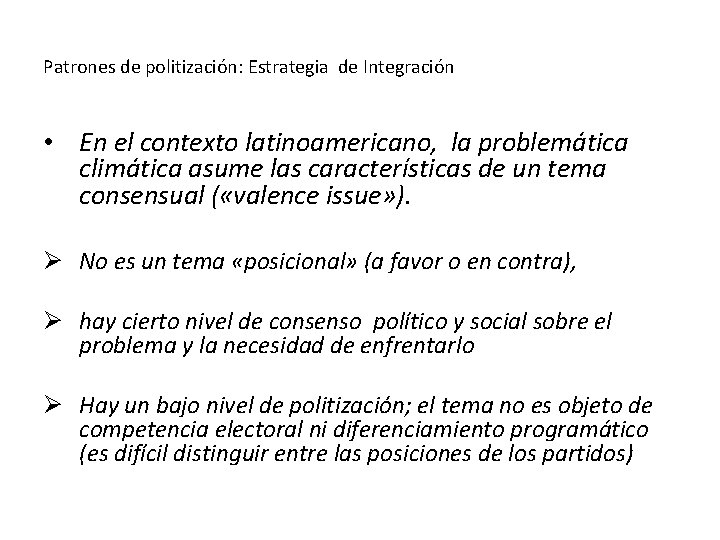 Patrones de politización: Estrategia de Integración

• En el contexto latinoamericano, la problemática climática asume las características de un tema consensual («valence issue»).

➢ No es un tema «posicional» (a favor o en contra),

➢ hay cierto nivel de consenso político y social sobre el problema y la necesidad de enfrentarlo

➢ Hay un bajo nivel de politización; el tema no es objeto de competencia electoral ni diferenciamiento programático (es difícil distinguir entre las posiciones de los partidos)